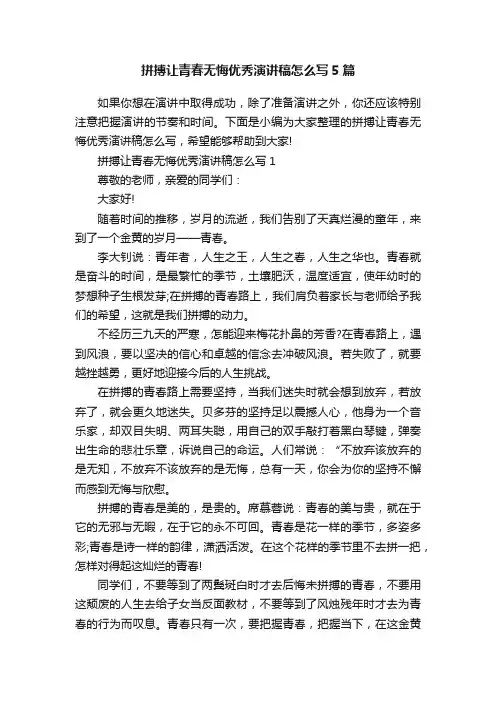 拼搏让青春无悔优秀演讲稿怎么写5篇

如果你想在演讲中取得成功，除了准备演讲之外，你还应该特别注意把握演讲的节奏和时间。下面是小编为大家整理的拼搏让青春无悔优秀演讲稿怎么写，希望能够帮助到大家!

拼搏让青春无悔优秀演讲稿怎么写1

尊敬的老师，亲爱的同学们：

大家好!

随着时间的推移，岁月的流逝，我们告别了天真烂漫的童年，来到了一个金黄的岁月——青春。

李大钊说：青年者，人生之王，人生之春，人生之华也。青春就是奋斗的时间，是最繁忙的季节，土壤肥沃，温度适宜，使年幼时的梦想种子生根发芽;在拼搏的青春路上，我们肩负着家长与老师给予我们的希望，这就是我们拼搏的动力。

不经历三九天的严寒，怎能迎来梅花扑鼻的芳香?在青春路上，遇到风浪，要以坚决的信心和卓越的信念去冲破风浪。若失败了，就要越挫越勇，更好地迎接今后的人生挑战。

在拼搏的青春路上需要坚持，当我们迷失时就会想到放弃，若放弃了，就会更久地迷失。贝多芬的坚持足以震撼人心，他身为一个音乐家，却双目失明、两耳失聪，用自己的双手敲打着黑白琴键，弹奏出生命的悲壮乐章，诉说自己的命运。人们常说：“不放弃该放弃的是无知，不放弃不该放弃的是无悔，总有一天，你会为你的坚持不懈而感到无悔与欣慰。

拼搏的青春是美的，是贵的。席慕蓉说：青春的美与贵，就在于它的无邪与无暇，在于它的永不可回。青春是花一样的季节，多姿多彩;青春是诗一样的韵律，潇洒活泼。在这个花样的季节里不去拼一把，怎样对得起这灿烂的青春!

同学们，不要等到了两鬓斑白时才去后悔未拼搏的青春，不要用这颓废的人生去给子女当反面教材，不要等到了风烛残年时才去为青春的行为而叹息。青春只有一次，要把握青春，把握当下，在这金黄